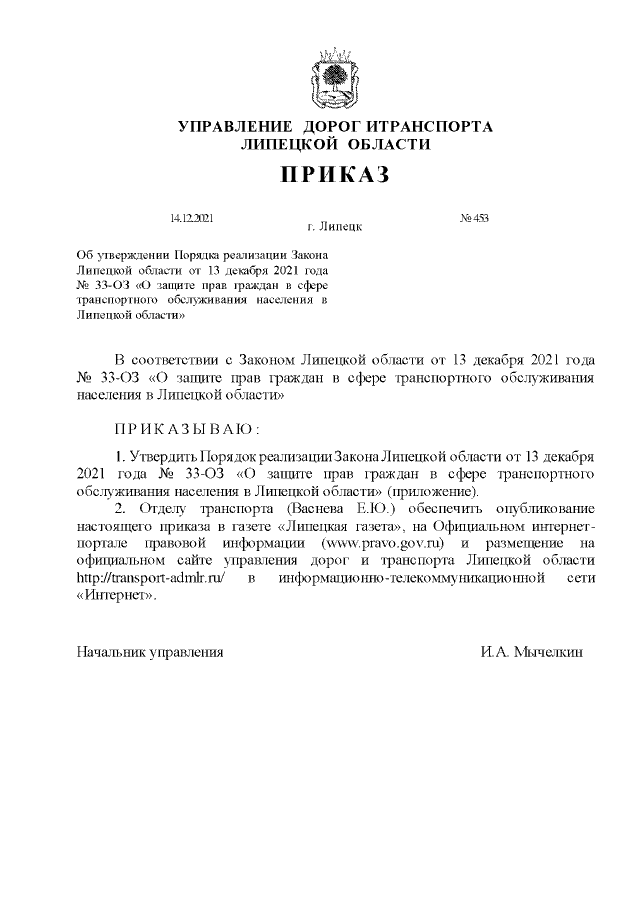 УПРАВЛЕНИЕ ДОРОГ ИТРАНСПОРТА
ЛИПЕЦКОЙ ОБЛАСТИ

ПРИКАЗ

14.12.2021 г. Липецк № 453

Об утверждении Порядка реализации Закона Липецкой области от 13 декабря 2021 года № 33-ОЗ «О защите прав граждан в сфере транспортного обслуживания населения в Липецкой области»

В соответствии с Законом Липецкой области от 13 декабря 2021 года № 33-ОЗ «О защите прав граждан в сфере транспортного обслуживания населения в Липецкой области»

ПРИКАЗЫВАЮ:

1. Утвердить Порядок реализации Закона Липецкой области от 13 декабря 2021 года № 33-ОЗ «О защите прав граждан в сфере транспортного обслуживания населения в Липецкой области» (приложение).

2. Отделу транспорта (Васнева Е.Ю.) обеспечить опубликование настоящего приказа в газете «Липецкая газета», на Официальном интернет-портале правовой информации (www.pravo.gov.ru) и размещение на официальном сайте управления дорог и транспорта Липецкой области http://transport-admlr.ru/ в информационно-телекоммуникационной сети «Интернет».

Начальник управления И.А. Мычелкин